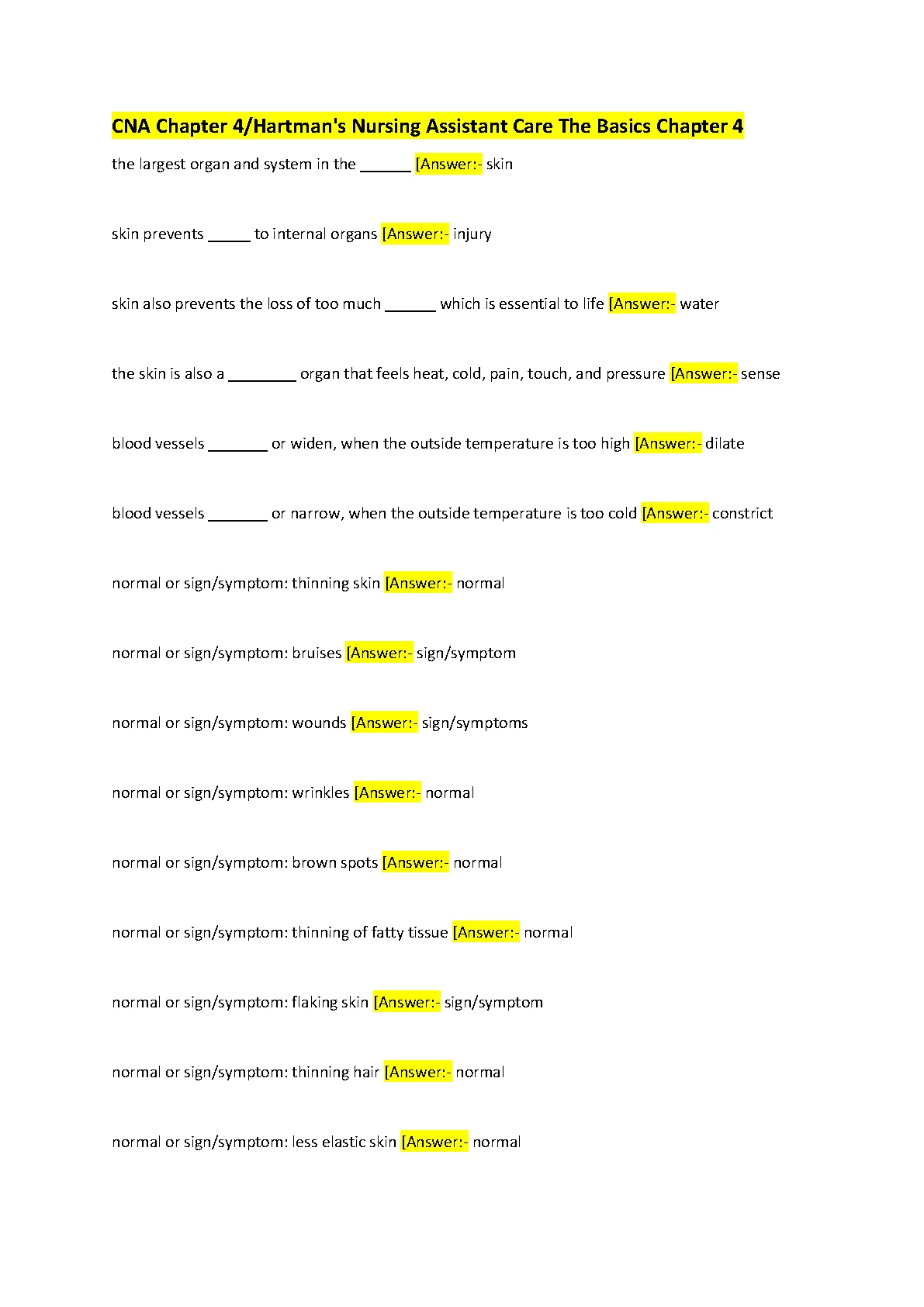 CNA Chapter 4/Hartman's Nursing Assistant Care The Basics Chapter 4

the largest organ and system in the ____ [Answer:- skin

skin prevents ____ to internal organs [Answer:- injury

skin also prevents the loss of too much ____ which is essential to life [Answer:- water

the skin is also a ____ organ that feels heat, cold, pain, touch, and pressure [Answer:- sense

blood vessels ____ or widen, when the outside temperature is too high [Answer:- dilate

blood vessels ____ or narrow, when the outside temperature is too cold [Answer:- constrict

normal or sign/symptom: thinning skin [Answer:- normal

normal or sign/symptom: bruises [Answer:- sign/symptom

normal or sign/symptom: wounds [Answer:- sign/symptoms

normal or sign/symptom: wrinkles [Answer:- normal

normal or sign/symptom: brown spots [Answer:- normal

normal or sign/symptom: thinning of fatty tissue [Answer:- normal

normal or sign/symptom: flaking skin [Answer:- sign/symptom

normal or sign/symptom: thinning hair [Answer:- normal

normal or sign/symptom: less elastic skin [Answer:- normal